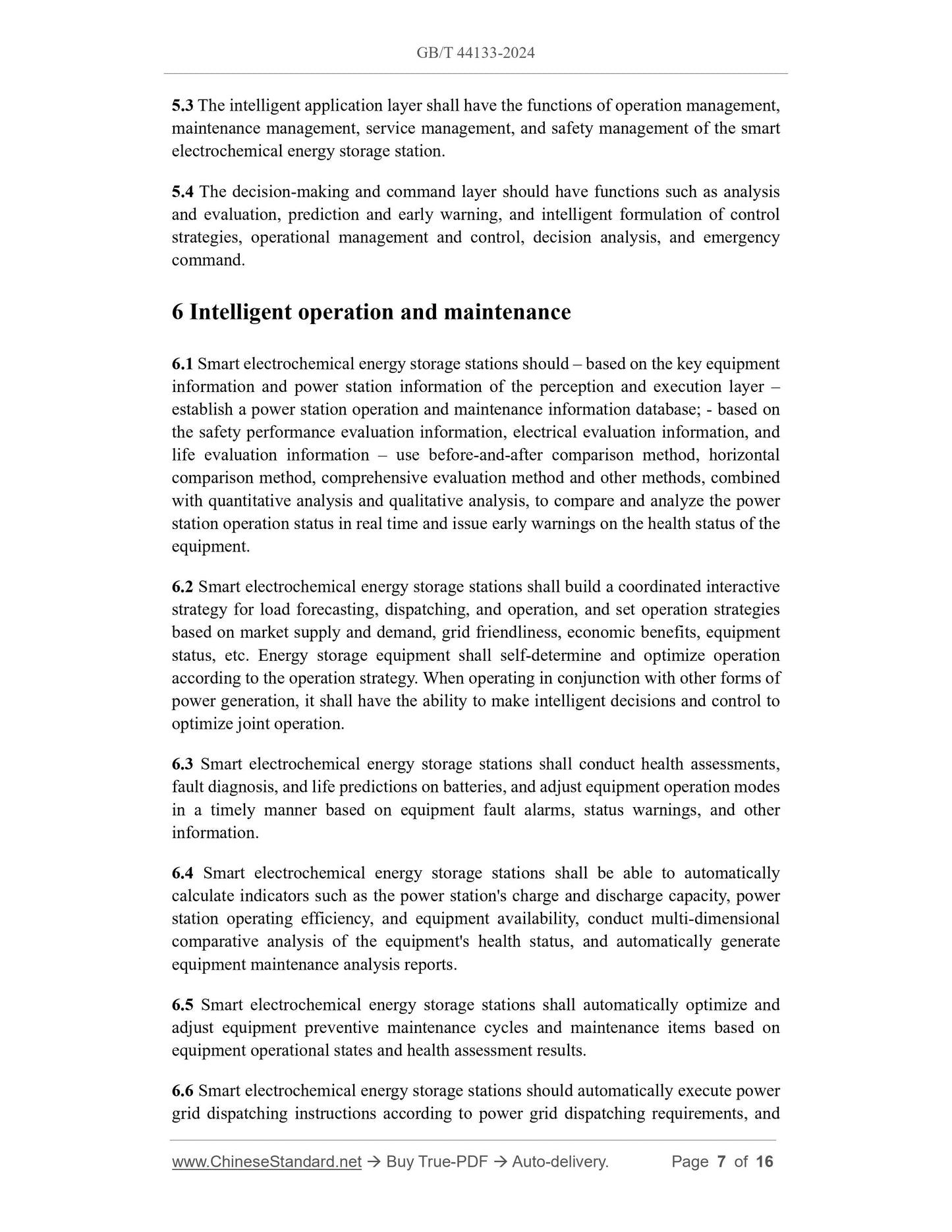 GB/T 44133-2024

5.3 The intelligent application layer shall have the functions of operation management, maintenance management, service management, and safety management of the smart electrochemical energy storage station.

5.4 The decision-making and command layer should have functions such as analysis and evaluation, prediction and early warning, and intelligent formulation of control strategies, operational management and control, decision analysis, and emergency command.

6 Intelligent operation and maintenance

6.1 Smart electrochemical energy storage stations should – based on the key equipment information and power station information of the perception and execution layer – establish a power station operation and maintenance information database; - based on the safety performance evaluation information, electrical evaluation information, and life evaluation information – use before-and-after comparison method, horizontal comparison method, comprehensive evaluation method and other methods, combined with quantitative analysis and qualitative analysis, to compare and analyze the power station operation status in real time and issue early warnings on the health status of the equipment.

6.2 Smart electrochemical energy storage stations shall build a coordinated interactive strategy for load forecasting, dispatching, and operation, and set operation strategies based on market supply and demand, grid friendliness, economic benefits, equipment status, etc. Energy storage equipment shall self-determine and optimize operation according to the operation strategy. When operating in conjunction with other forms of power generation, it shall have the ability to make intelligent decisions and control to optimize joint operation.

6.3 Smart electrochemical energy storage stations shall conduct health assessments, fault diagnosis, and life predictions on batteries, and adjust equipment operation modes in a timely manner based on equipment fault alarms, status warnings, and other information.

6.4 Smart electrochemical energy storage stations shall be able to automatically calculate indicators such as the power station's charge and discharge capacity, power station operating efficiency, and equipment availability, conduct multi-dimensional comparative analysis of the equipment's health status, and automatically generate equipment maintenance analysis reports.

6.5 Smart electrochemical energy storage stations shall automatically optimize and adjust equipment preventive maintenance cycles and maintenance items based on equipment operational states and health assessment results.

6.6 Smart electrochemical energy storage stations should automatically execute power grid dispatching instructions according to power grid dispatching requirements, and

www.ChineseStandard.net → Buy True-PDF → Auto-delivery. Page 7 of 16